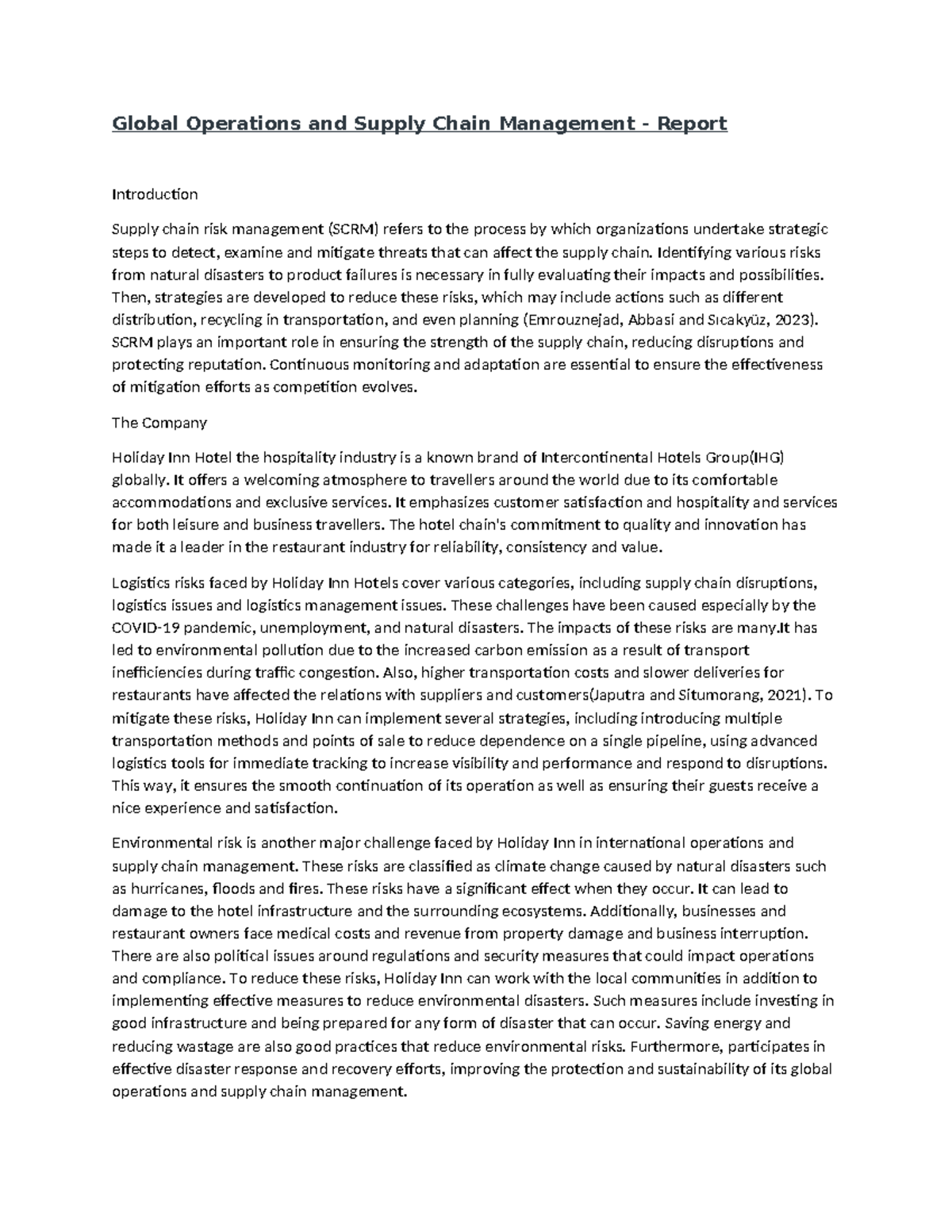 Global Operations and Supply Chain Management - Report

Introduction

Supply chain risk management (SCRM) refers to the process by which organizations undertake strategic steps to detect, examine and mitigate threats that can affect the supply chain. Identifying various risks from natural disasters to product failures is necessary in fully evaluating their impacts and possibilities. Then, strategies are developed to reduce these risks, which may include actions such as different distribution, recycling in transportation, and even planning (Emrouznejad, Abbasi and Sıcakyüz, 2023). SCRM plays an important role in ensuring the strength of the supply chain, reducing disruptions and protecting reputation. Continuous monitoring and adaptation are essential to ensure the effectiveness of mitigation efforts as competition evolves.

The Company

Holiday Inn Hotel the hospitality industry is a known brand of Intercontinental Hotels Group(IHG) globally. It offers a welcoming atmosphere to travellers around the world due to its comfortable accommodations and exclusive services. It emphasizes customer satisfaction and hospitality and services for both leisure and business travellers. The hotel chain's commitment to quality and innovation has made it a leader in the restaurant industry for reliability, consistency and value.

Logistics risks faced by Holiday Inn Hotels cover various categories, including supply chain disruptions, logistics issues and logistics management issues. These challenges have been caused especially by the COVID-19 pandemic, unemployment, and natural disasters. The impacts of these risks are many.It has led to environmental pollution due to the increased carbon emission as a result of transport inefficiencies during traffic congestion. Also, higher transportation costs and slower deliveries for restaurants have affected the relations with suppliers and customers(Japutra and Situmorang, 2021). To mitigate these risks, Holiday Inn can implement several strategies, including introducing multiple transportation methods and points of sale to reduce dependence on a single pipeline, using advanced logistics tools for immediate tracking to increase visibility and performance and respond to disruptions. This way, it ensures the smooth continuation of its operation as well as ensuring their guests receive a nice experience and satisfaction.

Environmental risk is another major challenge faced by Holiday Inn in international operations and supply chain management. These risks are classified as climate change caused by natural disasters such as hurricanes, floods and fires. These risks have a significant effect when they occur. It can lead to damage to the hotel infrastructure and the surrounding ecosystems. Additionally, businesses and restaurant owners face medical costs and revenue from property damage and business interruption. There are also political issues around regulations and security measures that could impact operations and compliance. To reduce these risks, Holiday Inn can work with the local communities in addition to implementing effective measures to reduce environmental disasters. Such measures include investing in good infrastructure and being prepared for any form of disaster that can occur. Saving energy and reducing wastage are also good practices that reduce environmental risks. Furthermore, participates in effective disaster response and recovery efforts, improving the protection and sustainability of its global operations and supply chain management.